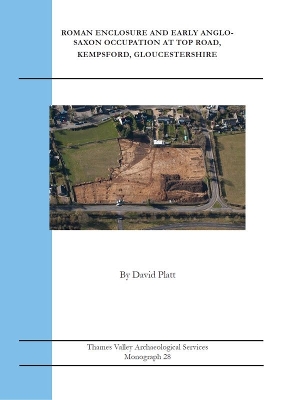 ROMAN ENCLOSURE AND EARLY ANGLO-SAXON OCCUPATION AT TOP ROAD, KEMPSFORD, GLOUCESTERSHIRE

By David Platt

Thames Valley Archaeological Services
Monograph 28